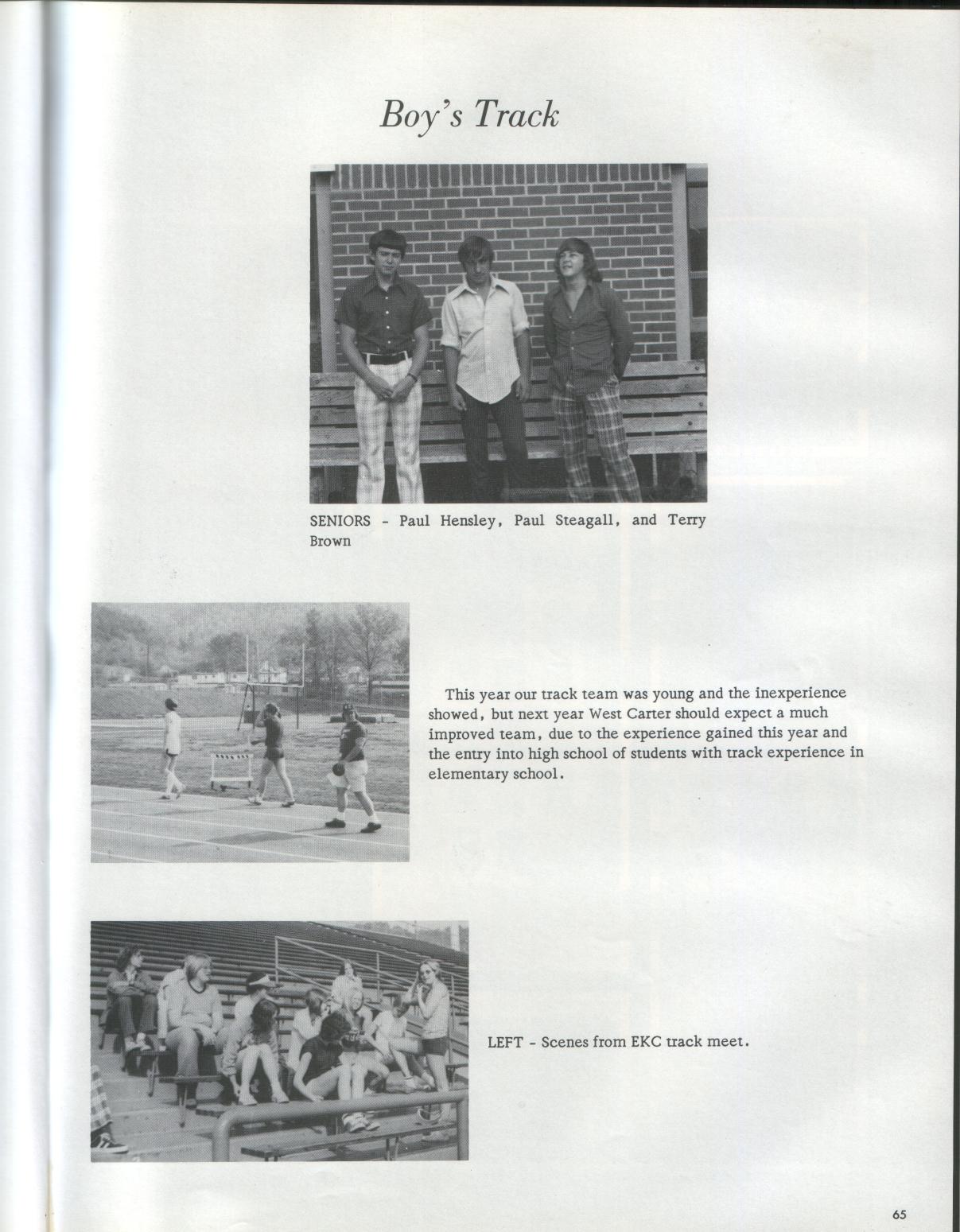 Boy's Track

SENIORS - Paul Hensley, Paul Steagall, and Terry Brown

This year our track team was young and the inexperience showed, but next year West Carter should expect a much improved team, due to the experience gained this year and the entry into high school of students with track experience in elementary school.

LEFT - Scenes from EKC track meet.

65